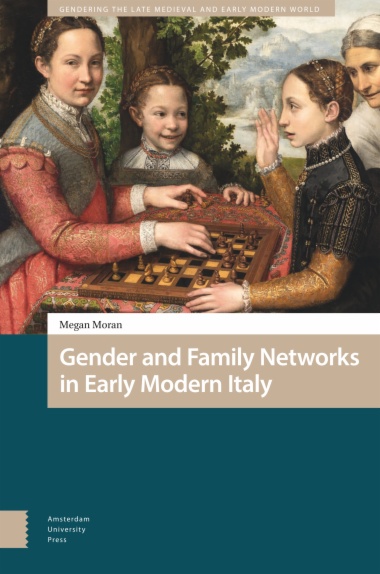 GENDERING THE LATE MEDIEVAL AND EARLY MODERN WORLD

Megan Moran

Gender and Family Networks in Early Modern Italy

Amsterdam University Press